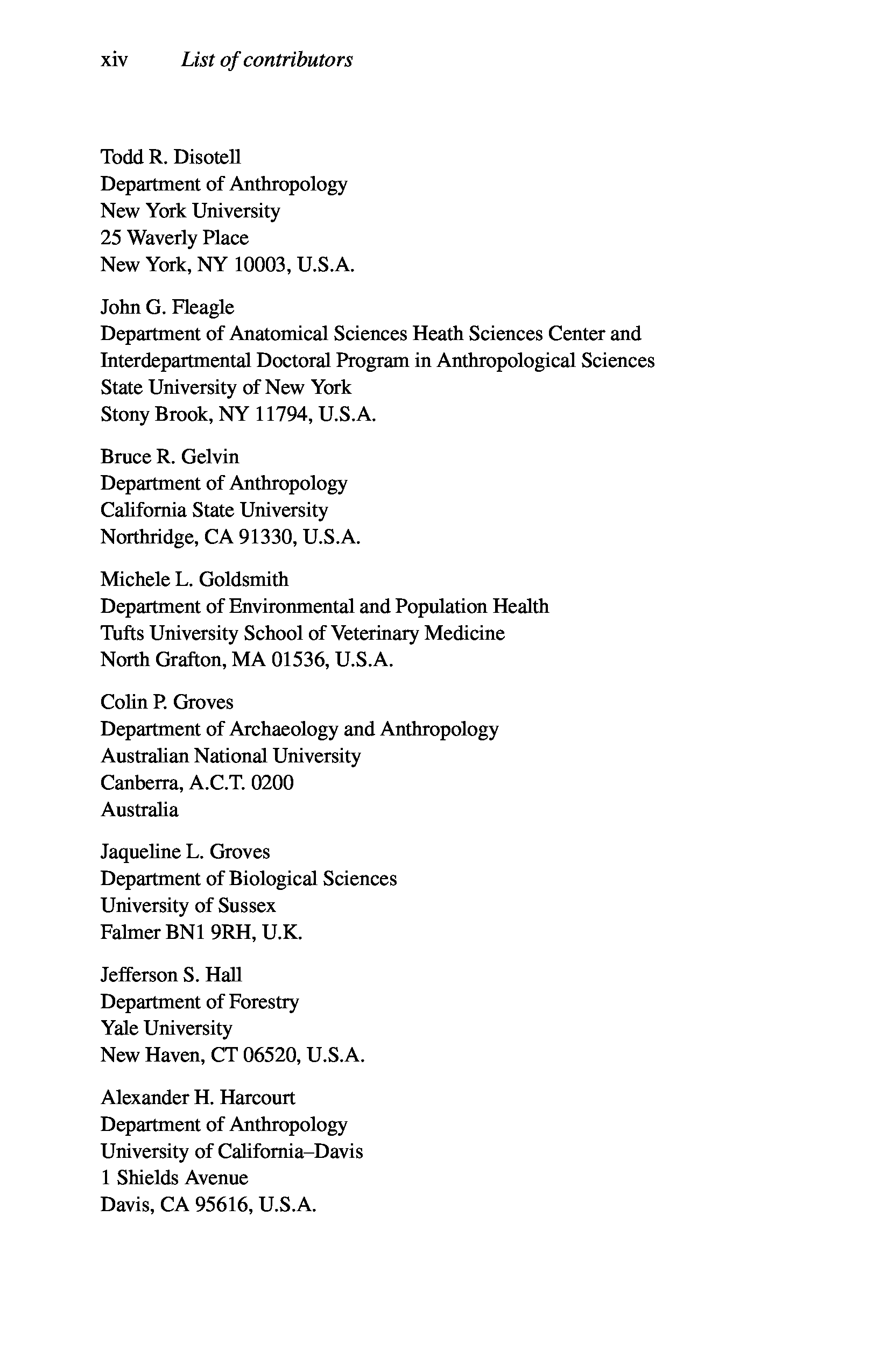 xiv List of contributors

Todd R. Disotell
Department of Anthropology
New York University
25 Waverly Place
New York, NY 10003, U.S.A.

John G. Fleagle
Department of Anatomical Sciences Heath Sciences Center and
Interdepartmental Doctoral Program in Anthropological Sciences
State University of New York
Stony Brook, NY 11794, U.S.A.

Bruce R. Gelvin
Department of Anthropology
California State University
Northridge, CA 91330, U.S.A.

Michele L. Goldsmith
Department of Environmental and Population Health
Tufts University School of Veterinary Medicine
North Grafton, MA 01536, U.S.A.

Colin P. Groves
Department of Archaeology and Anthropology
Australian National University
Canberra, A.C.T. 0200
Australia

Jaqueline L. Groves
Department of Biological Sciences
University of Sussex
Falmer BN1 9RH, U.K.

Jefferson S. Hall
Department of Forestry
Yale University
New Haven, CT 06520, U.S.A.

Alexander H. Harcourt
Department of Anthropology
University of California–Davis
1 Shields Avenue
Davis, CA 95616, U.S.A.